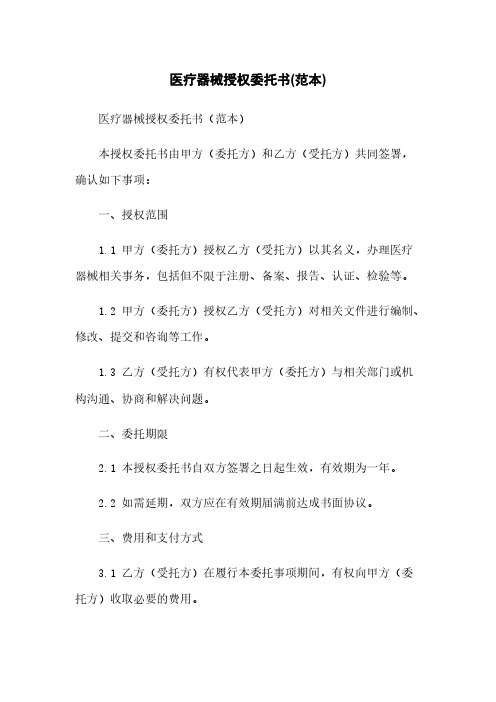 医疗器械授权委托书(范本)

医疗器械授权委托书（范本）

本授权委托书由甲方（委托方）和乙方（受托方）共同签署，确认如下事项：

一、授权范围

1.1 甲方（委托方）授权乙方（受托方）以其名义，办理医疗器械相关事务，包括但不限于注册、备案、报告、认证、检验等。

1.2 甲方（委托方）授权乙方（受托方）对相关文件进行编制、修改、提交和咨询等工作。

1.3 乙方（受托方）有权代表甲方（委托方）与相关部门或机构沟通、协商和解决问题。

二、委托期限

2.1 本授权委托书自双方签署之日起生效，有效期为一年。

2.2 如需延期，双方应在有效期届满前达成书面协议。

三、费用和支付方式

3.1 乙方（受托方）在履行本委托事项期间，有权向甲方（委托方）收取必要的费用。